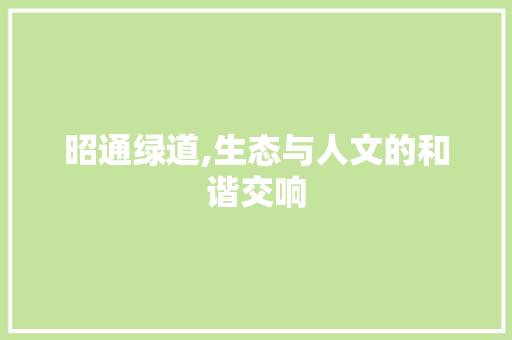 昭通绿道,生态与人文的和谐交响